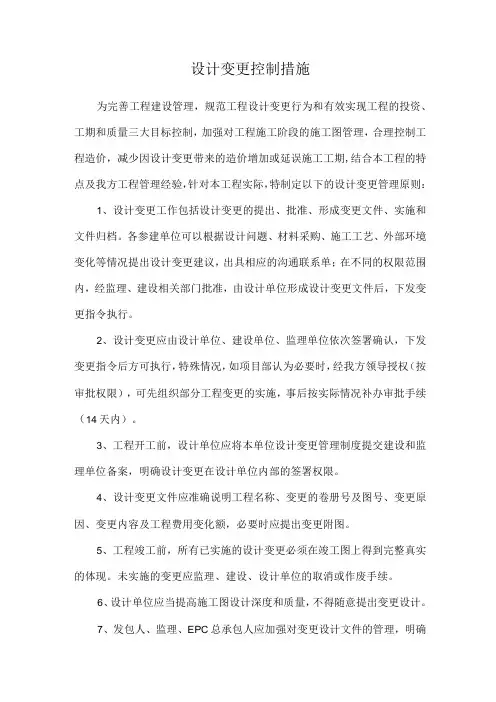 设计变更控制措施

为完善工程建设管理，规范工程设计变更行为和有效实现工程的投资、工期和质量三大目标控制，加强对工程施工阶段的施工图管理，合理控制工程造价，减少因设计变更带来的造价增加或延误施工工期，结合本工程的特点及我方工程管理经验，针对本工程实际，特制定以下的设计变更管理原则：

1、设计变更工作包括设计变更的提出、批准、形成变更文件、实施和文件归档。各参建单位可以根据设计问题、材料采购、施工工艺、外部环境变化等情况提出设计变更建议，出具相应的沟通联系单；在不同的权限范围内，经监理、建设相关部门批准，由设计单位形成设计变更文件后，下发变更指令执行。

2、设计变更应由设计单位、建设单位、监理单位依次签署确认，下发变更指令后方可执行，特殊情况，如项目部认为必要时，经我方领导授权（按审批权限），可先组织部分工程变更的实施，事后按实际情况补办审批手续（14天内）。

3、工程开工前，设计单位应将本单位设计变更管理制度提交建设和监理单位备案，明确设计变更在设计单位内部的签署权限。

4、设计变更文件应准确说明工程名称、变更的卷册号及图号、变更原因、变更内容及工程费用变化额，必要时应提出变更附图。

5、工程竣工前，所有已实施的设计变更必须在竣工图上得到完整真实的体现。未实施的变更应监理、建设、设计单位的取消或作废手续。

6、设计单位应当提高施工图设计深度和质量，不得随意提出变更设计。

7、发包人、监理、EPC总承包人应加强对变更设计文件的管理，明确